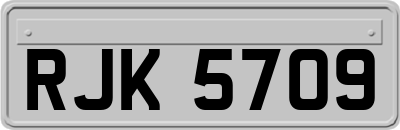 RJK 5709